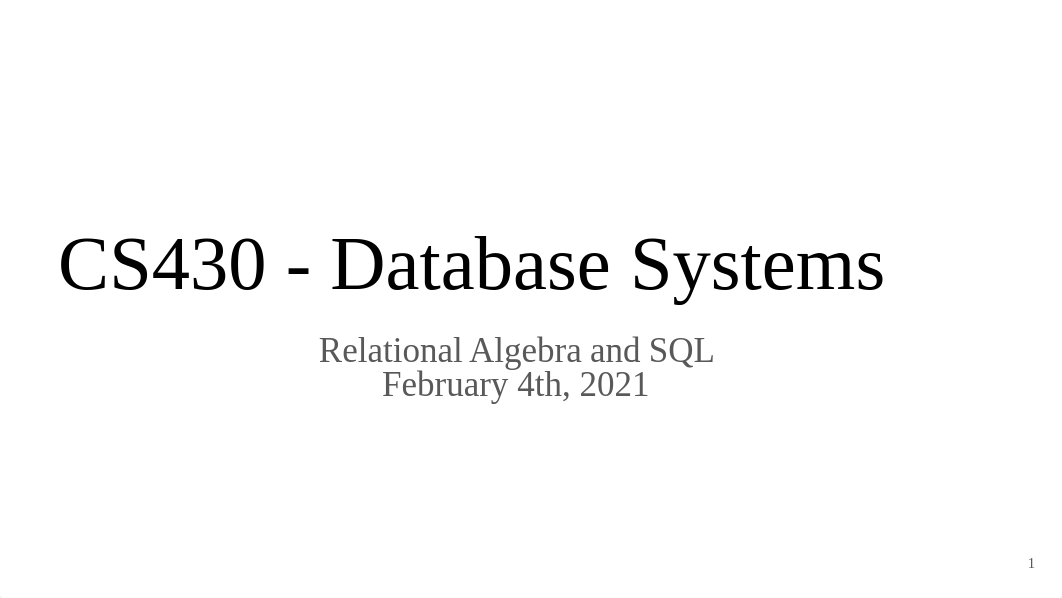 CS430 - Database Systems

Relational Algebra and SQL
February 4th, 2021

1